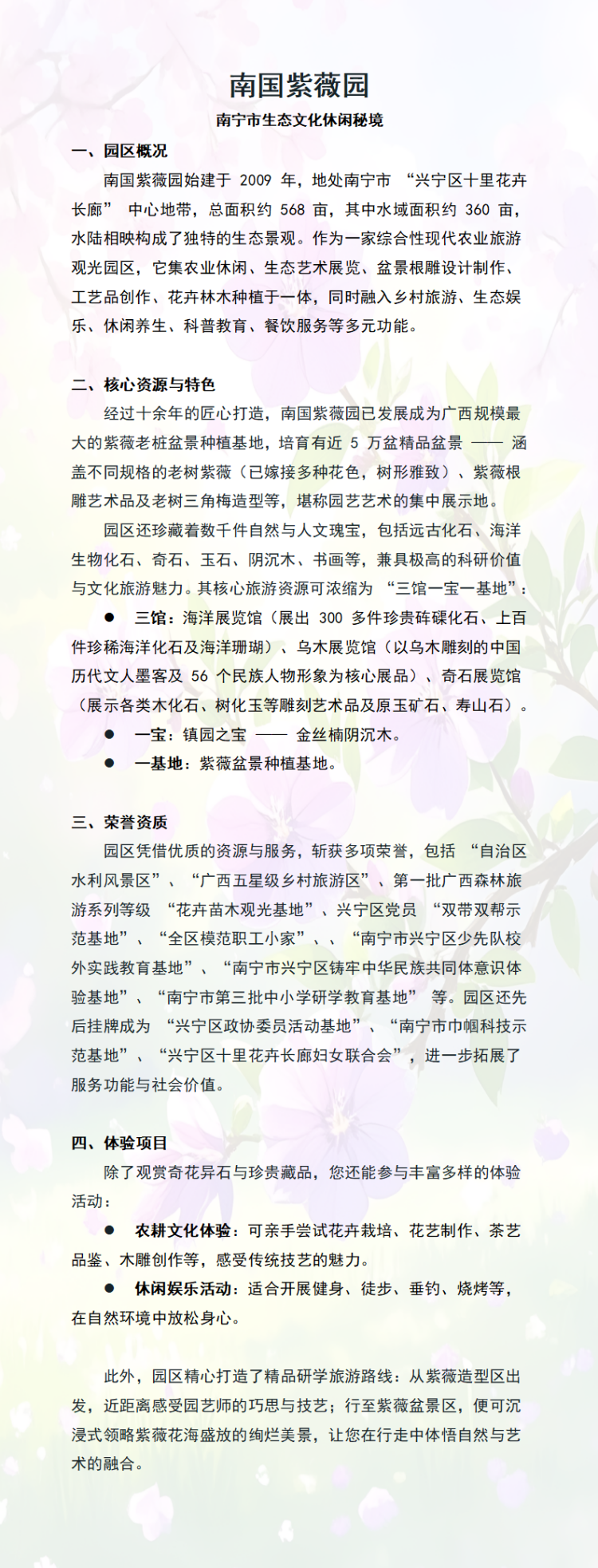 南国紫薇园

南宁市生态文化休闲秘境

一、园区概况

南国紫薇园始建于 2009 年，地处南宁市 “兴宁区十里花卉长廊” 中心地带，总面积约 568 亩，其中水域面积约 360 亩，水陆相映构成了独特的生态景观。作为一家综合性现代农业旅游观光园区，它集农业休闲、生态艺术展览、盆景根雕设计制作、工艺品创作、花卉林木种植于一体，同时融入乡村旅游、生态娱乐、休闲养生、科普教育、餐饮服务等多元功能。

二、核心资源与特色

经过十余年的匠心打造，南国紫薇园已发展成为广西规模最大的紫薇老桩盆景种植基地，培育有近 5 万盆精品盆景 —— 涵盖不同规格的老树紫薇（已嫁接多种花色，树形雅致）、紫薇根雕艺术品及老树三角梅造型等，堪称园艺艺术的集中展示地。

园区还珍藏着数千件自然与人文瑰宝，包括远古化石、海洋生物化石、奇石、玉石、阴沉木、书画等，兼具极高的科研价值与文化旅游魅力。其核心旅游资源可浓缩为 “三馆一宝一基地”：

● 三馆：海洋展览馆（展出 300 多件珍贵砗磲化石、上百件珍稀海洋化石及海洋珊瑚）、乌木展览馆（以乌木雕刻的中国历代文人墨客及 56 个民族人物形象为核心展品）、奇石展览馆（展示各类木化石、树化玉等雕刻艺术品及原玉矿石、寿山石）。

● 一宝：镇园之宝 —— 金丝楠阴沉木。

● 一基地：紫薇盆景种植基地。

三、荣誉资质

园区凭借优质的资源与服务，斩获多项荣誉，包括 “自治区水利风景区”、“广西五星级乡村旅游区”、第一批广西森林旅游系列等级 “花卉苗木观光基地”、兴宁区党员 “双带双帮示范基地”、“全区模范职工小家”、、“南宁市兴宁区少先队校外实践教育基地”、“南宁市兴宁区铸牢中华民族共同体意识体验基地”、“南宁市第三批中小学研学教育基地” 等。园区还先后挂牌成为 “兴宁区政协委员活动基地”、“南宁市巾帼科技示范基地”、“兴宁区十里花卉长廊妇女联合会”，进一步拓展了服务功能与社会价值。

四、体验项目

除了观赏奇花异石与珍贵藏品，您还能参与丰富多样的体验活动：

● 农耕文化体验：可亲手尝试花卉栽培、花艺制作、茶艺品鉴、木雕创作等，感受传统技艺的魅力。

● 休闲娱乐活动：适合开展健身、徒步、垂钓、烧烤等，在自然环境中放松身心。

此外，园区精心打造了精品研学旅游路线：从紫薇造型区出发，近距离感受园艺师的巧思与技艺；行至紫薇盆景区，便可沉浸式领略紫薇花海盛放的绚烂美景，让您在行走中体悟自然与艺术的融合。